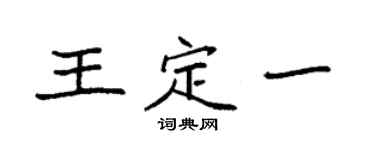 王定一

词典网